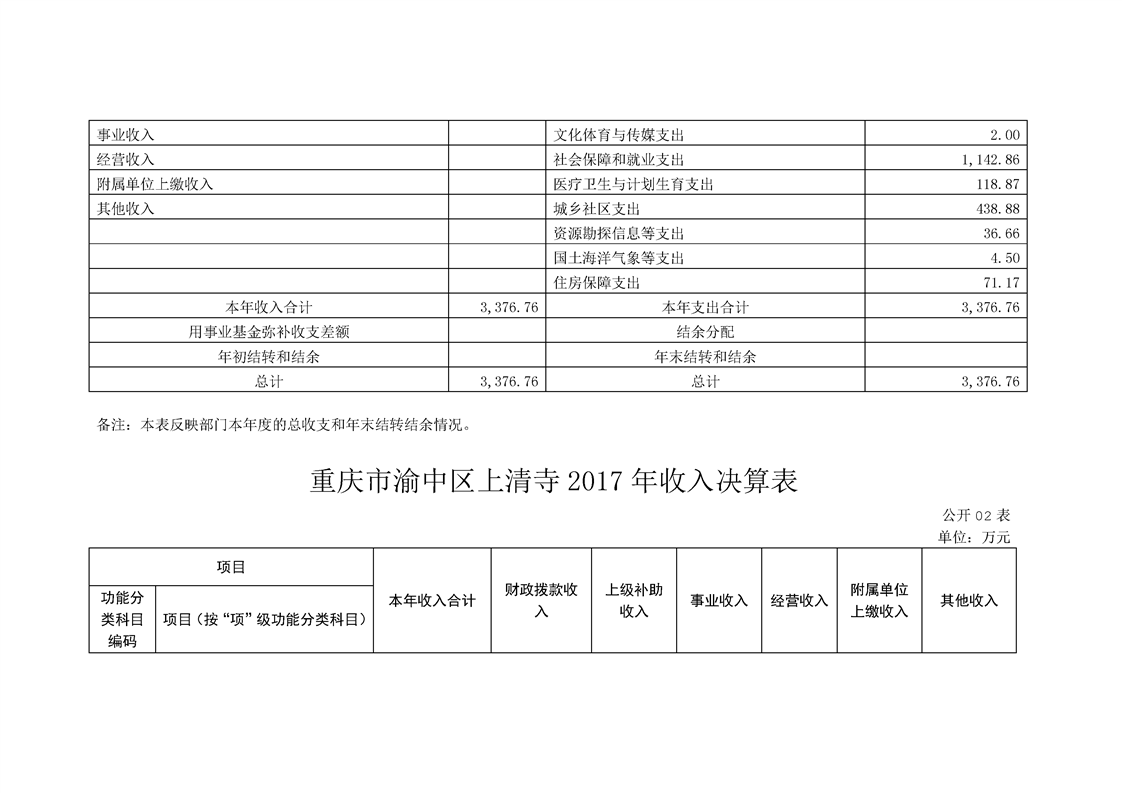 | 事业收入 |  | 文化体育与传媒支出 | 2.00 |
|---|---|---|---|
| 经营收入 |  | 社会保障和就业支出 | 1,142.86 |
| 附属单位上缴收入 |  | 医疗卫生与计划生育支出 | 118.87 |
| 其他收入 |  | 城乡社区支出 | 438.88 |
|  |  | 资源勘探信息等支出 | 36.66 |
|  |  | 国土海洋气象等支出 | 4.50 |
|  |  | 住房保障支出 | 71.17 |
| 本年收入合计 | 3,376.76 | 本年支出合计 | 3,376.76 |
| 用事业基金弥补收支差额 |  | 结余分配 |  |
| 年初结转和结余 |  | 年末结转和结余 |  |
| 总计 | 3,376.76 | 总计 | 3,376.76 |

备注：本表反映部门本年度的总收支和年末结转结余情况。

重庆市渝中区上清寺 2017 年收入决算表

公开 02 表
单位：万元

| 项目 | | 本年收入合计 | 财政拨款收入 | 上级补助收入 | 事业收入 | 经营收入 | 附属单位上缴收入 | 其他收入 |
|---|---|---|---|---|---|---|---|---|
| 功能分类科目编码 | 项目（按“项”级功能分类科目） | | | | | | | |